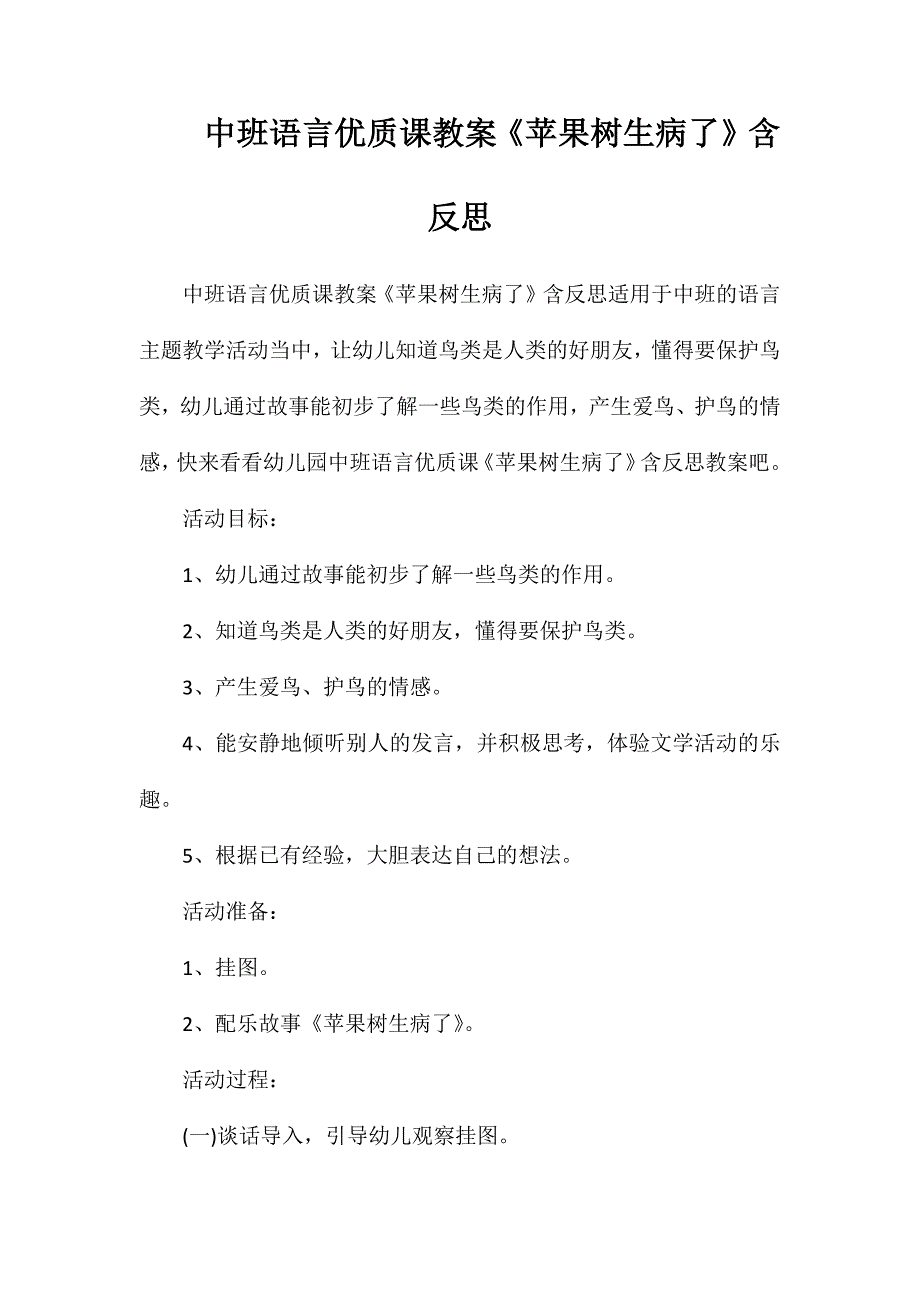 中班语言优质课教案《苹果树生病了》含反思

中班语言优质课教案《苹果树生病了》含反思适用于中班的语言主题教学活动当中，让幼儿知道鸟类是人类的好朋友，懂得要保护鸟类，幼儿通过故事能初步了解一些鸟类的作用，产生爱鸟、护鸟的情感，快来看看幼儿园中班语言优质课《苹果树生病了》含反思教案吧。

活动目标：

1、幼儿通过故事能初步了解一些鸟类的作用。

2、知道鸟类是人类的好朋友，懂得要保护鸟类。

3、产生爱鸟、护鸟的情感。

4、能安静地倾听别人的发言，并积极思考，体验文学活动的乐趣。

5、根据已有经验，大胆表达自己的想法。

活动准备：

1、挂图。

2、配乐故事《苹果树生病了》。

活动过程：

(一)谈话导入，引导幼儿观察挂图。